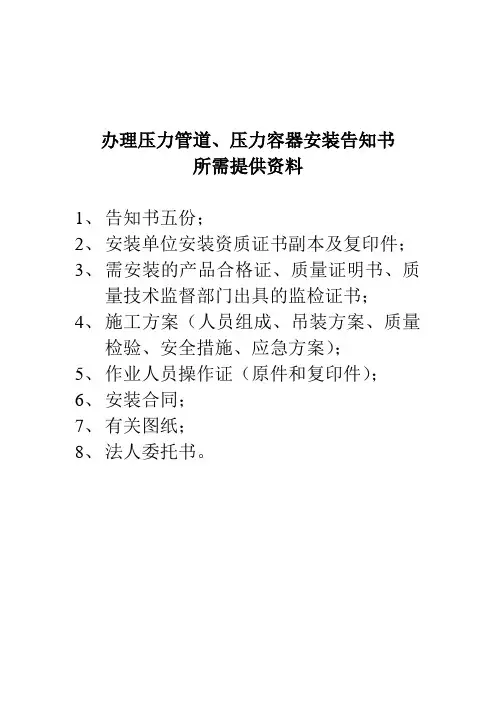 办理压力管道、压力容器安装告知书
所需提供资料

1、告知书五份；
2、安装单位安装资质证书副本及复印件；
3、需安装的产品合格证、质量证明书、质量技术监督部门出具的监检证书；
4、施工方案（人员组成、吊装方案、质量检验、安全措施、应急方案）；
5、作业人员操作证（原件和复印件）；
6、安装合同；
7、有关图纸；
8、法人委托书。